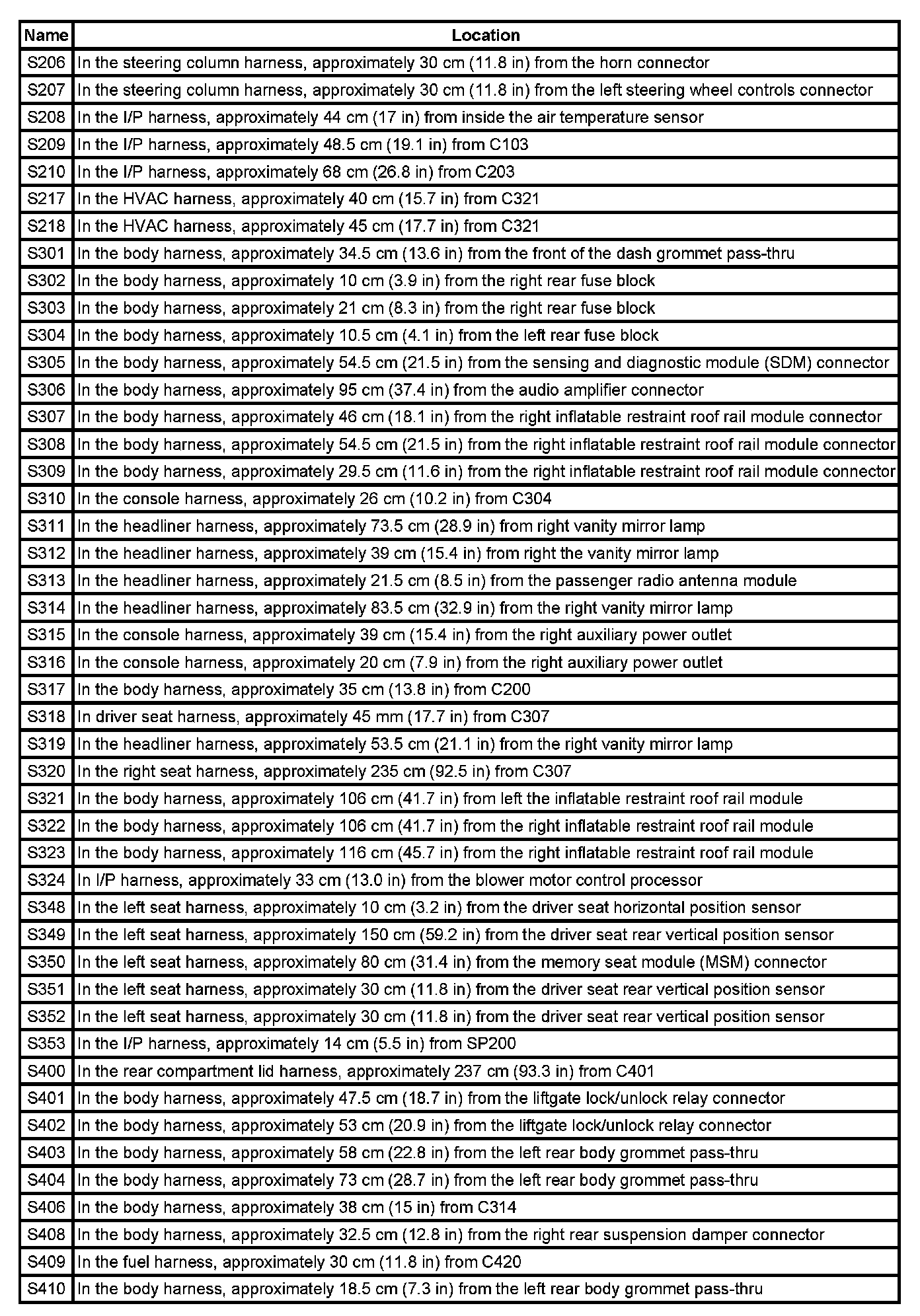 | Name | Location |
|---|---|
| S206 | In the steering column harness, approximately 30 cm (11.8 in) from the horn connector |
| S207 | In the steering column harness, approximately 30 cm (11.8 in) from the left steering wheel controls connector |
| S208 | In the I/P harness, approximately 44 cm (17 in) from inside the air temperature sensor |
| S209 | In the I/P harness, approximately 48.5 cm (19.1 in) from C103 |
| S210 | In the I/P harness, approximately 68 cm (26.8 in) from C203 |
| S217 | In the HVAC harness, approximately 40 cm (15.7 in) from C321 |
| S218 | In the HVAC harness, approximately 45 cm (17.7 in) from C321 |
| S301 | In the body harness, approximately 34.5 cm (13.6 in) from the front of the dash grommet pass-thru |
| S302 | In the body harness, approximately 10 cm (3.9 in) from the right rear fuse block |
| S303 | In the body harness, approximately 21 cm (8.3 in) from the right rear fuse block |
| S304 | In the body harness, approximately 10.5 cm (4.1 in) from the left rear fuse block |
| S305 | In the body harness, approximately 54.5 cm (21.5 in) from the sensing and diagnostic module (SDM) connector |
| S306 | In the body harness, approximately 95 cm (37.4 in) from the audio amplifier connector |
| S307 | In the body harness, approximately 46 cm (18.1 in) from the right inflatable restraint roof rail module connector |
| S308 | In the body harness, approximately 54.5 cm (21.5 in) from the right inflatable restraint roof rail module connector |
| S309 | In the body harness, approximately 29.5 cm (11.6 in) from the right inflatable restraint roof rail module connector |
| S310 | In the console harness, approximately 26 cm (10.2 in) from C304 |
| S311 | In the headliner harness, approximately 73.5 cm (28.9 in) from right vanity mirror lamp |
| S312 | In the headliner harness, approximately 39 cm (15.4 in) from right the vanity mirror lamp |
| S313 | In the headliner harness, approximately 21.5 cm (8.5 in) from the passenger radio antenna module |
| S314 | In the headliner harness, approximately 83.5 cm (32.9 in) from the right vanity mirror lamp |
| S315 | In the console harness, approximately 39 cm (15.4 in) from the right auxiliary power outlet |
| S316 | In the console harness, approximately 20 cm (7.9 in) from the right auxiliary power outlet |
| S317 | In the body harness, approximately 35 cm (13.8 in) from C200 |
| S318 | In driver seat harness, approximately 45 mm (17.7 in) from C307 |
| S319 | In the headliner harness, approximately 53.5 cm (21.1 in) from the right vanity mirror lamp |
| S320 | In the right seat harness, approximately 235 cm (92.5 in) from C307 |
| S321 | In the body harness, approximately 106 cm (41.7 in) from left the inflatable restraint roof rail module |
| S322 | In the body harness, approximately 106 cm (41.7 in) from the right inflatable restraint roof rail module |
| S323 | In the body harness, approximately 116 cm (45.7 in) from the right inflatable restraint roof rail module |
| S324 | In I/P harness, approximately 33 cm (13.0 in) from the blower motor control processor |
| S348 | In the left seat harness, approximately 10 cm (3.2 in) from the driver seat horizontal position sensor |
| S349 | In the left seat harness, approximately 150 cm (59.2 in) from the driver seat rear vertical position sensor |
| S350 | In the left seat harness, approximately 80 cm (31.4 in) from the memory seat module (MSM) connector |
| S351 | In the left seat harness, approximately 30 cm (11.8 in) from the driver seat rear vertical position sensor |
| S352 | In the left seat harness, approximately 30 cm (11.8 in) from the driver seat rear vertical position sensor |
| S353 | In the I/P harness, approximately 14 cm (5.5 in) from SP200 |
| S400 | In the rear compartment lid harness, approximately 237 cm (93.3 in) from C401 |
| S401 | In the body harness, approximately 47.5 cm (18.7 in) from the liftgate lock/unlock relay connector |
| S402 | In the body harness, approximately 53 cm (20.9 in) from the liftgate lock/unlock relay connector |
| S403 | In the body harness, approximately 58 cm (22.8 in) from the left rear body grommet pass-thru |
| S404 | In the body harness, approximately 73 cm (28.7 in) from the left rear body grommet pass-thru |
| S406 | In the body harness, approximately 38 cm (15 in) from C314 |
| S408 | In the body harness, approximately 32.5 cm (12.8 in) from the right rear suspension damper connector |
| S409 | In the fuel harness, approximately 30 cm (11.8 in) from C420 |
| S410 | In the body harness, approximately 18.5 cm (7.3 in) from the left rear body grommet pass-thru |